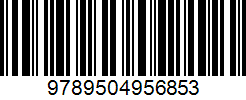 9789504956853